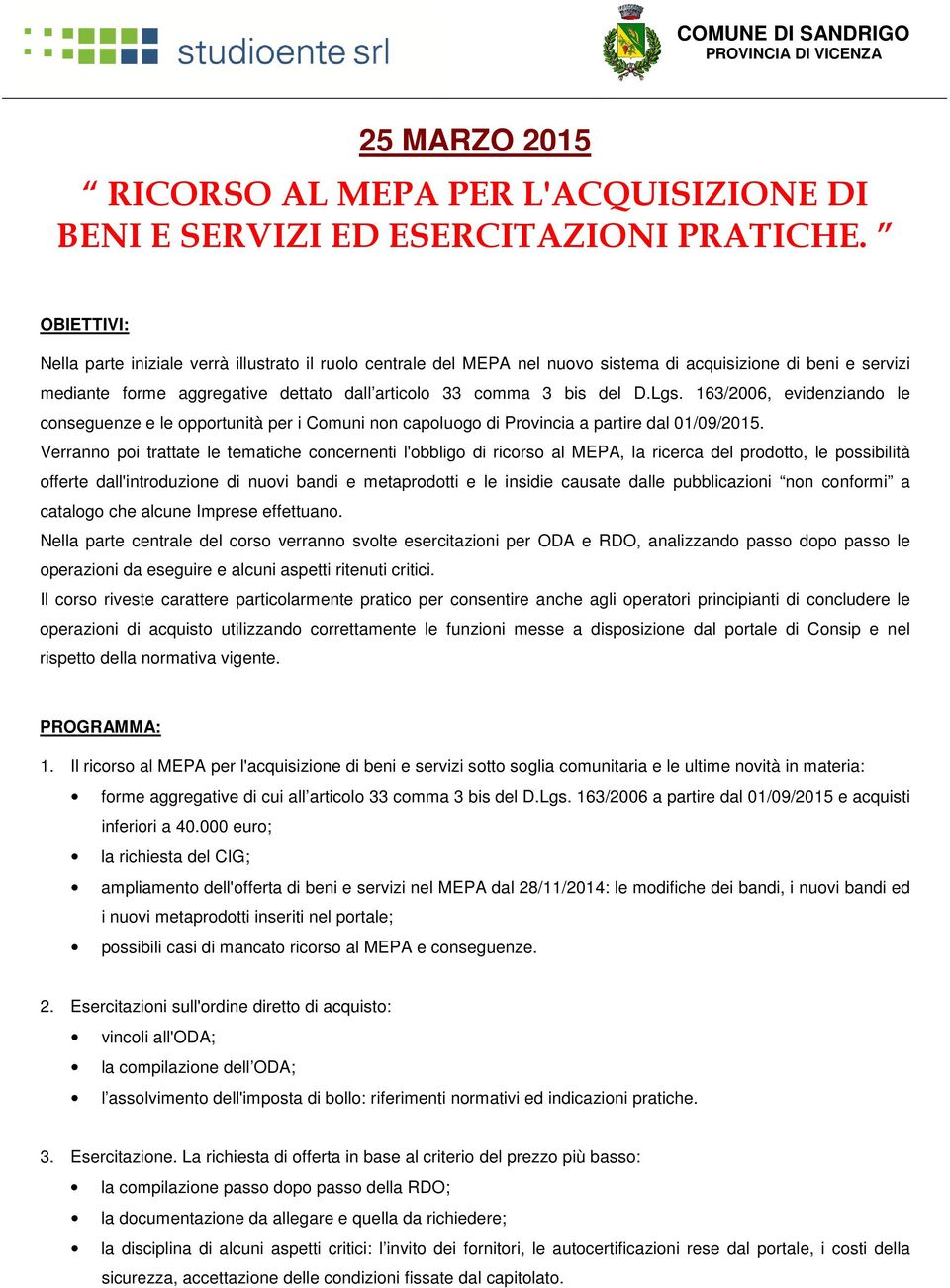 studioente srl

COMUNE DI SANDRIGO
PROVINCIA DI VICENZA

25 MARZO 2015

“ RICORSO AL MEPA PER L'ACQUISIZIONE DI BENI E SERVIZI ED ESERCITAZIONI PRATICHE. ”

OBIETTIVI:

Nella parte iniziale verrà illustrato il ruolo centrale del MEPA nel nuovo sistema di acquisizione di beni e servizi mediante forme aggregative dettato dall’articolo 33 comma 3 bis del D.Lgs. 163/2006, evidenziando le conseguenze e le opportunità per i Comuni non capoluogo di Provincia a partire dal 01/09/2015.
Verranno poi trattate le tematiche concernenti l'obbligo di ricorso al MEPA, la ricerca del prodotto, le possibilità offerte dall'introduzione di nuovi bandi e metaprodotti e le insidie causate dalle pubblicazioni “non conformi” a catalogo che alcune Imprese effettuano.
Nella parte centrale del corso verranno svolte esercitazioni per ODA e RDO, analizzando passo dopo passo le operazioni da eseguire e alcuni aspetti ritenuti critici.
Il corso riveste carattere particolarmente pratico per consentire anche agli operatori principianti di concludere le operazioni di acquisto utilizzando correttamente le funzioni messe a disposizione dal portale di Consip e nel rispetto della normativa vigente.

PROGRAMMA:

1. Il ricorso al MEPA per l'acquisizione di beni e servizi sotto soglia comunitaria e le ultime novità in materia:
• forme aggregative di cui all’articolo 33 comma 3 bis del D.Lgs. 163/2006 a partire dal 01/09/2015 e acquisti inferiori a 40.000 euro;
• la richiesta del CIG;
• ampliamento dell'offerta di beni e servizi nel MEPA dal 28/11/2014: le modifiche dei bandi, i nuovi bandi ed i nuovi metaprodotti inseriti nel portale;
• possibili casi di mancato ricorso al MEPA e conseguenze.

2. Esercitazioni sull'ordine diretto di acquisto:
• vincoli all'ODA;
• la compilazione dell’ODA;
• l’assolvimento dell'imposta di bollo: riferimenti normativi ed indicazioni pratiche.

3. Esercitazione. La richiesta di offerta in base al criterio del prezzo più basso:
• la compilazione passo dopo passo della RDO;
• la documentazione da allegare e quella da richiedere;
• la disciplina di alcuni aspetti critici: l’invito dei fornitori, le autocertificazioni rese dal portale, i costi della sicurezza, accettazione delle condizioni fissate dal capitolato.